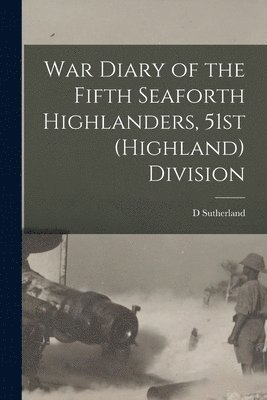 War Diary of the Fifth Seaforth Highlanders, 51st (Highland) Division

D Sutherland